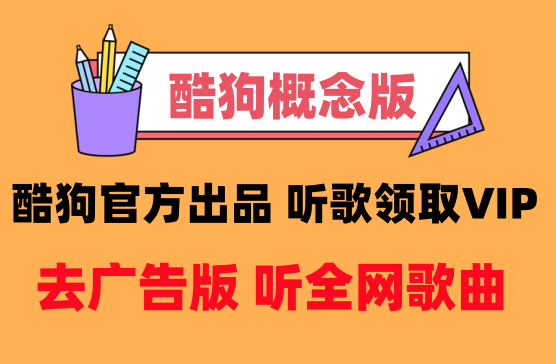 酷狗概念版

酷狗官方出品 听歌领取VIP

去广告版 听全网歌曲